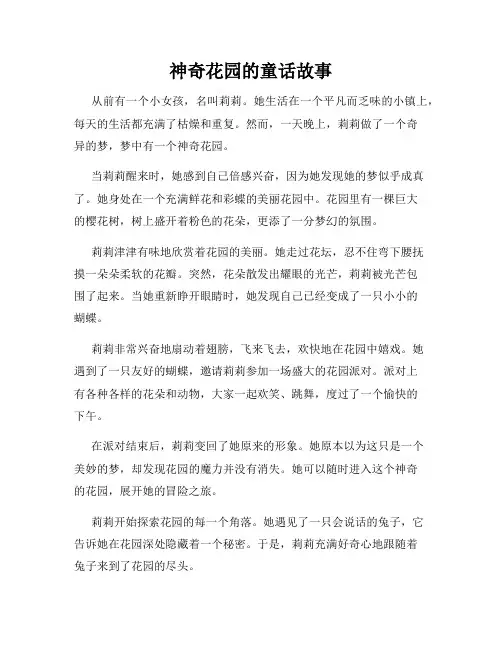 神奇花园的童话故事

从前有一个小女孩，名叫莉莉。她生活在一个平凡而乏味的小镇上，每天的生活都充满了枯燥和重复。然而，一天晚上，莉莉做了一个奇异的梦，梦中有一个神奇花园。

当莉莉醒来时，她感到自己倍感兴奋，因为她发现她的梦似乎成真了。她身处在一个充满鲜花和彩蝶的美丽花园中。花园里有一棵巨大的樱花树，树上盛开着粉色的花朵，更添了一分梦幻的氛围。

莉莉津津有味地欣赏着花园的美丽。她走过花坛，忍不住弯下腰抚摸一朵朵柔软的花瓣。突然，花朵散发出耀眼的光芒，莉莉被光芒包围了起来。当她重新睁开眼睛时，她发现自己已经变成了一只小小的蝴蝶。

莉莉非常兴奋地扇动着翅膀，飞来飞去，欢快地在花园中嬉戏。她遇到了一只友好的蝴蝶，邀请莉莉参加一场盛大的花园派对。派对上有各种各样的花朵和动物，大家一起欢笑、跳舞，度过了一个愉快的下午。

在派对结束后，莉莉变回了她原来的形象。她原本以为这只是一个美妙的梦，却发现花园的魔力并没有消失。她可以随时进入这个神奇的花园，展开她的冒险之旅。

莉莉开始探索花园的每一个角落。她遇见了一只会说话的兔子，它告诉她在花园深处隐藏着一个秘密。于是，莉莉充满好奇心地跟随着兔子来到了花园的尽头。